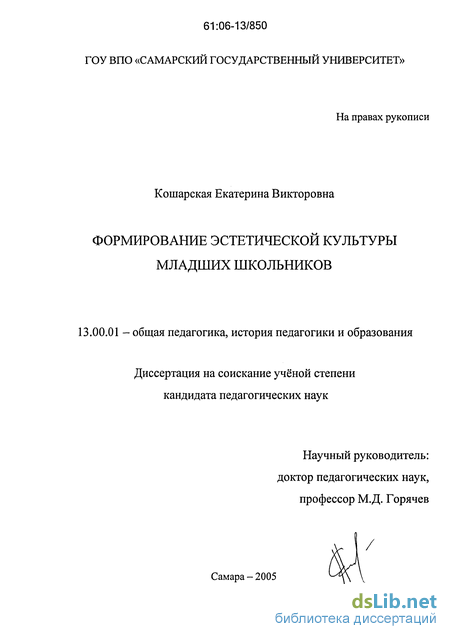 61:06-13/850

ГОУ ВПО «САМАРСКИЙ ГОСУДАРСТВЕННЫЙ УНИВЕРСИТЕТ»

На правах рукописи

Кошарская Екатерина Викторовна

ФОРМИРОВАНИЕ ЭСТЕТИЧЕСКОЙ КУЛЬТУРЫ МЛАДШИХ ШКОЛЬНИКОВ

13.00.01 – общая педагогика, история педагогики и образования

Диссертация на соискание учёной степени кандидата педагогических наук

Научный руководитель: доктор педагогических наук, профессор М.Д. Горячев

Самара – 2005

dsLib.net
библиотека диссертаций